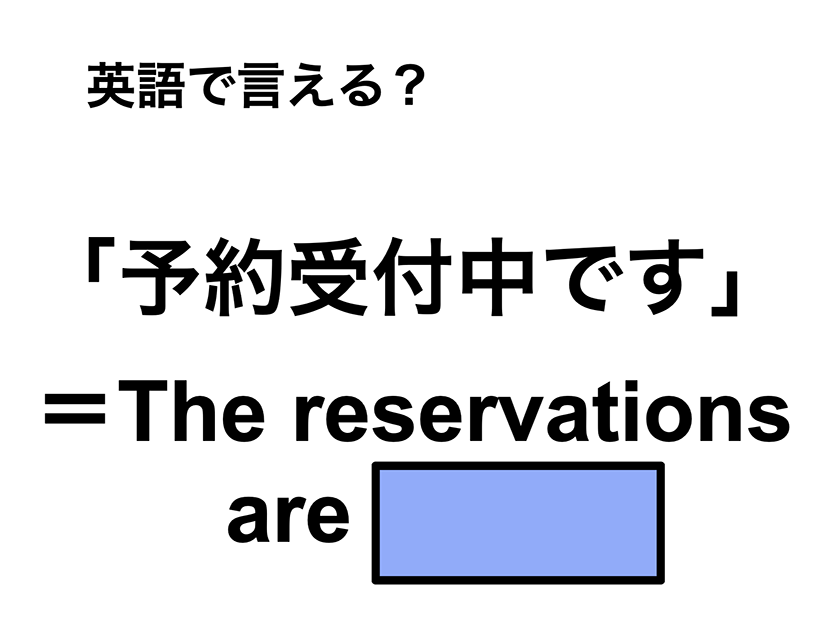 英語で言える？

「予約受付中です」

＝The reservations are